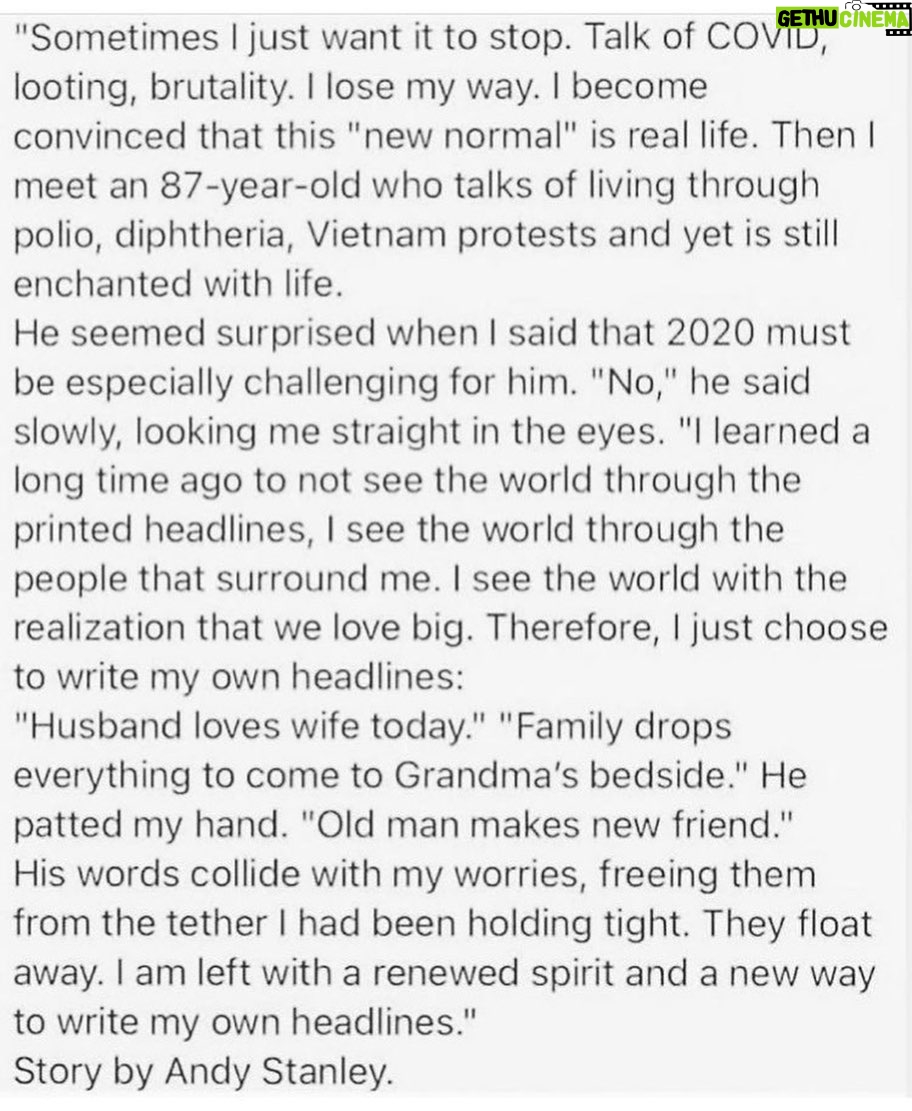 GETHU CINEMA

"Sometimes I just want it to stop. Talk of COVID, looting, brutality. I lose my way. I become convinced that this "new normal" is real life. Then I meet an 87-year-old who talks of living through polio, diphtheria, Vietnam protests and yet is still enchanted with life.
He seemed surprised when I said that 2020 must be especially challenging for him. "No," he said slowly, looking me straight in the eyes. "I learned a long time ago to not see the world through the printed headlines, I see the world through the people that surround me. I see the world with the realization that we love big. Therefore, I just choose to write my own headlines:
"Husband loves wife today." "Family drops everything to come to Grandma's bedside." He patted my hand. "Old man makes new friend."
His words collide with my worries, freeing them from the tether I had been holding tight. They float away. I am left with a renewed spirit and a new way to write my own headlines."
Story by Andy Stanley.